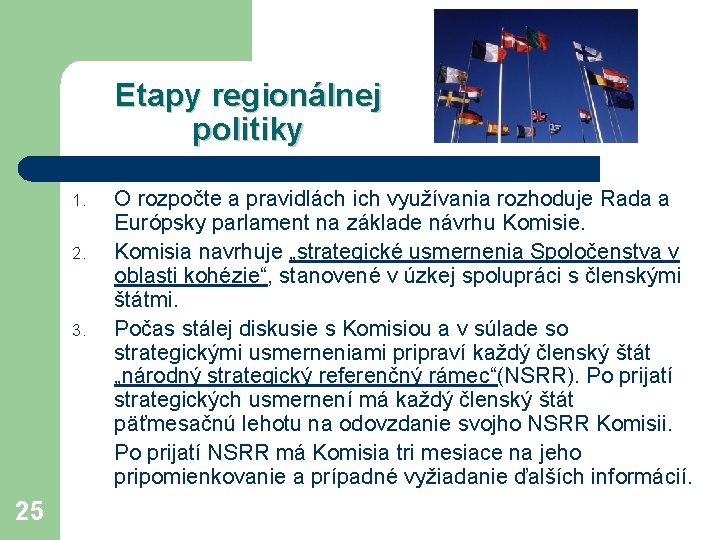 Etapy regionálnej politiky

1. O rozpočte a pravidlách ich využívania rozhoduje Rada a Európsky parlament na základe návrhu Komisie.
2. Komisia navrhuje „strategické usmernenia Spoločenstva v oblasti kohézie“, stanovené v úzkej spolupráci s členskými štátmi.
3. Počas stálej diskusie s Komisiou a v súlade so strategickými usmerneniami pripraví každý členský štát „národný strategický referenčný rámec“(NSRR). Po prijatí strategických usmernení má každý členský štát päťmesačnú lehotu na odovzdanie svojho NSRR Komisii.

Po prijatí NSRR má Komisia tri mesiace na jeho pripomienkovanie a prípadné vyžiadanie ďalších informácií.

25